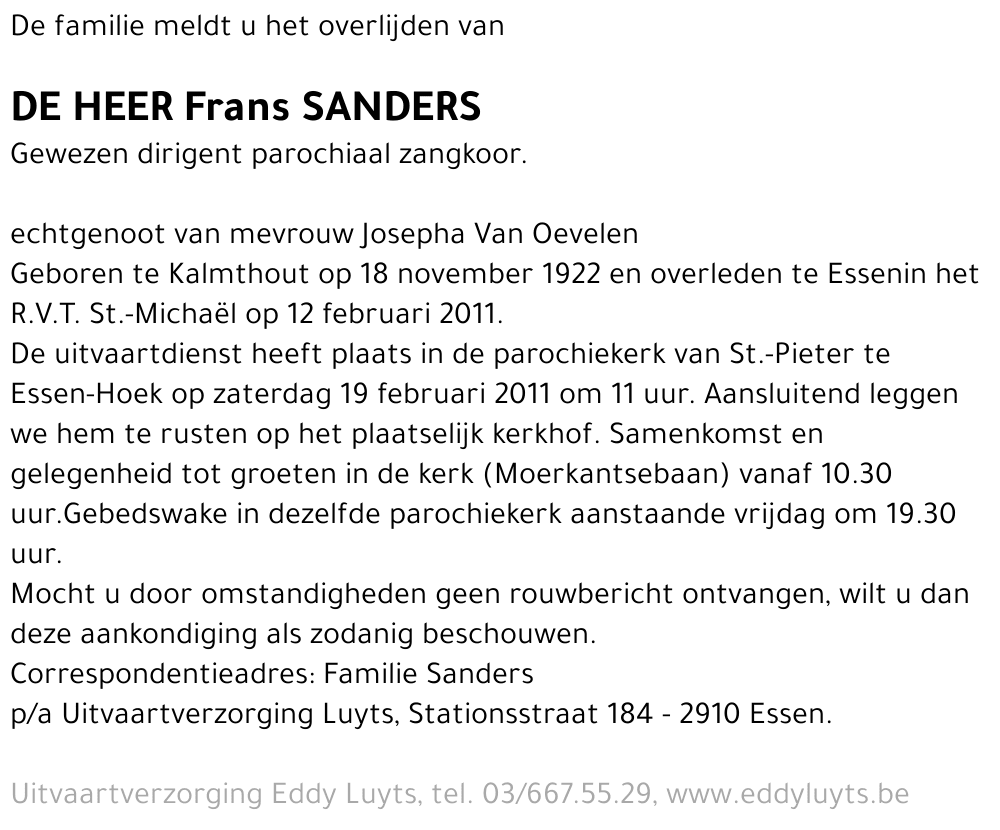 De familie meldt u het overlijden van

DE HEER Frans SANDERS
Gewezen dirigent parochiaal zangkoor.

echtgenoot van mevrouw Josepha Van Oevelen
Geboren te Kalmthout op 18 november 1922 en overleden te Essenin het R.V.T. St.-Michaël op 12 februari 2011.
De uitvaartdienst heeft plaats in de parochiekerk van St.-Pieter te Essen-Hoek op zaterdag 19 februari 2011 om 11 uur. Aansluitend leggen we hem te rusten op het plaatselijk kerkhof. Samenkomst en gelegenheid tot groeten in de kerk (Moerkantsebaan) vanaf 10.30 uur.Gebedswake in dezelfde parochiekerk aanstaande vrijdag om 19.30 uur.
Mocht u door omstandigheden geen rouwbericht ontvangen, wilt u dan deze aankondiging als zodanig beschouwen.
Correspondentieadres: Familie Sanders
p/a Uitvaartverzorging Luyts, Stationsstraat 184 - 2910 Essen.

Uitvaartverzorging Eddy Luyts, tel. 03/667.55.29, www.eddyluyts.be